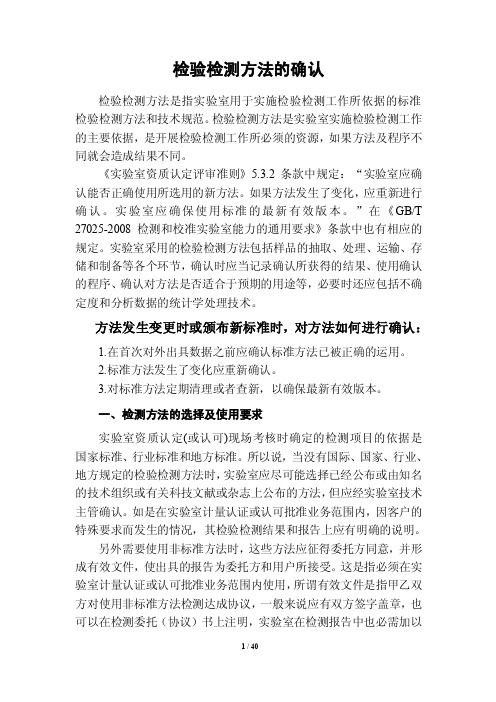 检验检测方法的确认

检验检测方法是指实验室用于实施检验检测工作所依据的标准检验检测方法和技术规范。检验检测方法是实验室实施检验检测工作的主要依据，是开展检验检测工作所必须的资源，如果方法及程序不同就会造成结果不同。

《实验室资质认定评审准则》5.3.2 条款中规定：“实验室应确认能否正确使用所选用的新方法。如果方法发生了变化，应重新进行确认。实验室应确保使用标准的最新有效版本。”在《GB/T 27025-2008 检测和校准实验室能力的通用要求》条款中也有相应的规定。实验室采用的检验检测方法包括样品的抽取、处理、运输、存储和制备等各个环节，确认时应当记录确认所获得的结果、使用确认的程序、确认对方法是否适合于预期的用途等，必要时还应包括不确定度和分析数据的统计学处理技术。

方法发生变更时或颁布新标准时，对方法如何进行确认：

1.在首次对外出具数据之前应确认标准方法已被正确的运用。

2.标准方法发生了变化应重新确认。

3.对标准方法定期清理或者查新，以确保最新有效版本。

一、检测方法的选择及使用要求

实验室资质认定(或认可)现场考核时确定的检测项目的依据是国家标准、行业标准和地方标准。所以说，当没有国际、国家、行业、地方规定的检验检测方法时，实验室应尽可能选择已经公布或由知名的技术组织或有关科技文献或杂志上公布的方法，但应经实验室技术主管确认。如是在实验室计量认证或认可批准业务范围内，因客户的特殊要求而发生的情况，其检验检测结果和报告上应有明确的说明。

另外需要使用非标准方法时，这些方法应征得委托方同意，并形成有效文件，使出具的报告为委托方和用户所接受。这是指必须在实验室计量认证或认可批准业务范围内使用，所谓有效文件是指甲乙双方对使用非标准方法检测达成协议，一般来说应有双方签字盖章，也可以在检测委托（协议）书上注明，实验室在检测报告中也必需加以

1 / 40